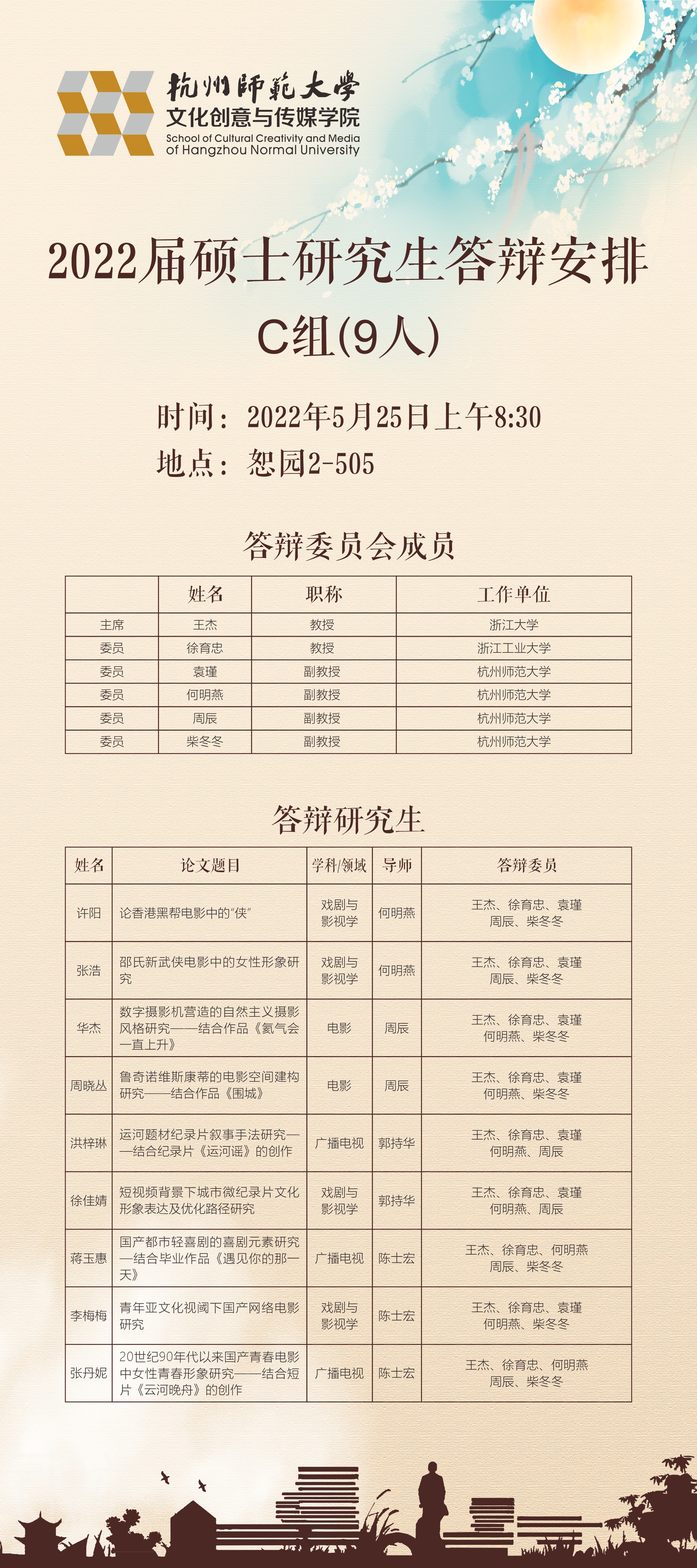 杭州師範大學
文化创意与传媒学院
School of Cultural Creativity and Media of Hangzhou Normal University

2022届硕士研究生答辩安排
C组(9人)

时间：2022年5月25日上午8:30
地点：恕园2-505

答辩委员会成员

| | 姓名 | 职称 | 工作单位 |
|---|---|---|---|
| 主席 | 王杰 | 教授 | 浙江大学 |
| 委员 | 徐育忠 | 教授 | 浙江工业大学 |
| 委员 | 袁瑾 | 副教授 | 杭州师范大学 |
| 委员 | 何明燕 | 副教授 | 杭州师范大学 |
| 委员 | 周辰 | 副教授 | 杭州师范大学 |
| 委员 | 柴冬冬 | 副教授 | 杭州师范大学 |

答辩研究生

| 姓名 | 论文题目 | 学科/领域 | 导师 | 答辩委员 |
|---|---|---|---|---|
| 许阳 | 论香港黑帮电影中的“侠” | 戏剧与影视学 | 何明燕 | 王杰、徐育忠、袁瑾 周辰、柴冬冬 |
| 张浩 | 邵氏新武侠电影中的女性形象研究 | 戏剧与影视学 | 何明燕 | 王杰、徐育忠、袁瑾 周辰、柴冬冬 |
| 华杰 | 数字摄影机营造的自然主义摄影风格研究——结合作品《氦气会一直上升》 | 电影 | 周辰 | 王杰、徐育忠、袁瑾 何明燕、柴冬冬 |
| 周晓丛 | 鲁奇诺维斯康蒂的电影空间建构研究——结合作品《围城》 | 电影 | 周辰 | 王杰、徐育忠、袁瑾 何明燕、柴冬冬 |
| 洪梓琳 | 运河题材纪录片叙事手法研究——结合纪录片《运河谣》的创作 | 广播电视 | 郭持华 | 王杰、徐育忠、袁瑾 何明燕、周辰 |
| 徐佳婧 | 短视频背景下城市微纪录片文化形象表达及优化路径研究 | 戏剧与影视学 | 郭持华 | 王杰、徐育忠、袁瑾 何明燕、周辰 |
| 蒋玉惠 | 国产都市轻喜剧的喜剧元素研究—结合毕业作品《遇见你的那一天》 | 广播电视 | 陈士宏 | 王杰、徐育忠、何明燕 周辰、柴冬冬 |
| 李梅梅 | 青年亚文化视阈下国产网络电影研究 | 戏剧与影视学 | 陈士宏 | 王杰、徐育忠、袁瑾 何明燕、柴冬冬 |
| 张丹妮 | 20世纪90年代以来国产青春电影中女性青春形象研究——结合短片《云河晚舟》的创作 | 广播电视 | 陈士宏 | 王杰、徐育忠、何明燕 周辰、柴冬冬 |